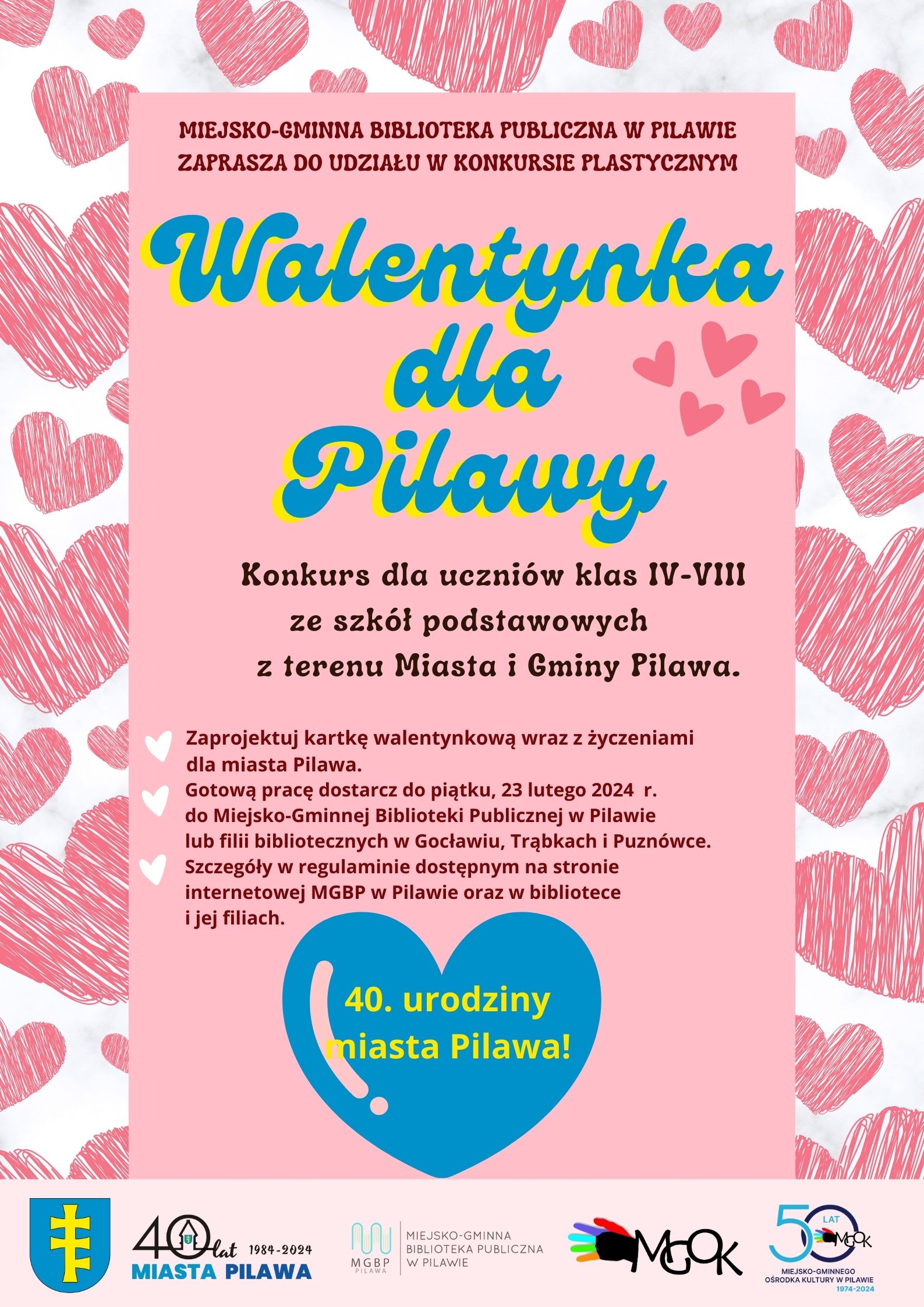 MIEJSKO-GMINNA BIBLIOTEKA PUBLICZNA W PILAWIE ZAPRASZA DO UDZIAŁU W KONKURSIE PLASTYCZNYM

Walentynka dla Pilawy

Konkurs dla uczniów klas IV-VIII ze szkół podstawowych z terenu Miasta i Gminy Pilawa.

Zaprojektuj kartkę walentynkową wraz z życzeniami dla miasta Pilawa.

Gotową pracę dostarcz do piątku, 23 lutego 2024 r. do Miejsko-Gminnej Biblioteki Publicznej w Pilawie lub filii bibliotecznych w Gocławiu, Trąbkach i Puznówce.

Szczegóły w regulaminie dostępnym na stronie internetowej MGBP w Pilawie oraz w bibliotece i jej filiach.

40. urodziny miasta Pilawa!

40 lat 1984-2024 MIASTA PILAWA

MGBP PILAWA MIEJSKO-GMINNA BIBLIOTEKA PUBLICZNA W PILAWIE

MGOK

50 LAT MGOK MIEJSKO-GMINNEGO OŚRODKA KULTURY W PILAWIE 1974-2024